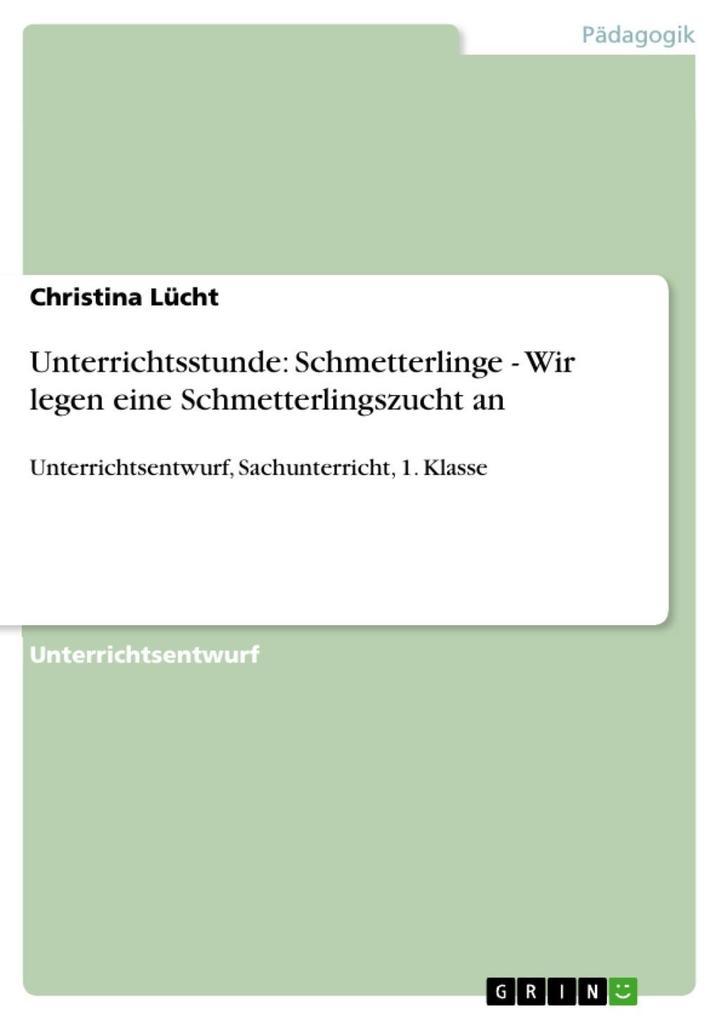 Pädagogik

Christina Lücht

Unterrichtsstunde: Schmetterlinge - Wir legen eine Schmetterlingszucht an

Unterrichtsentwurf, Sachunterricht, 1. Klasse

Unterrichtsentwurf

GRIN